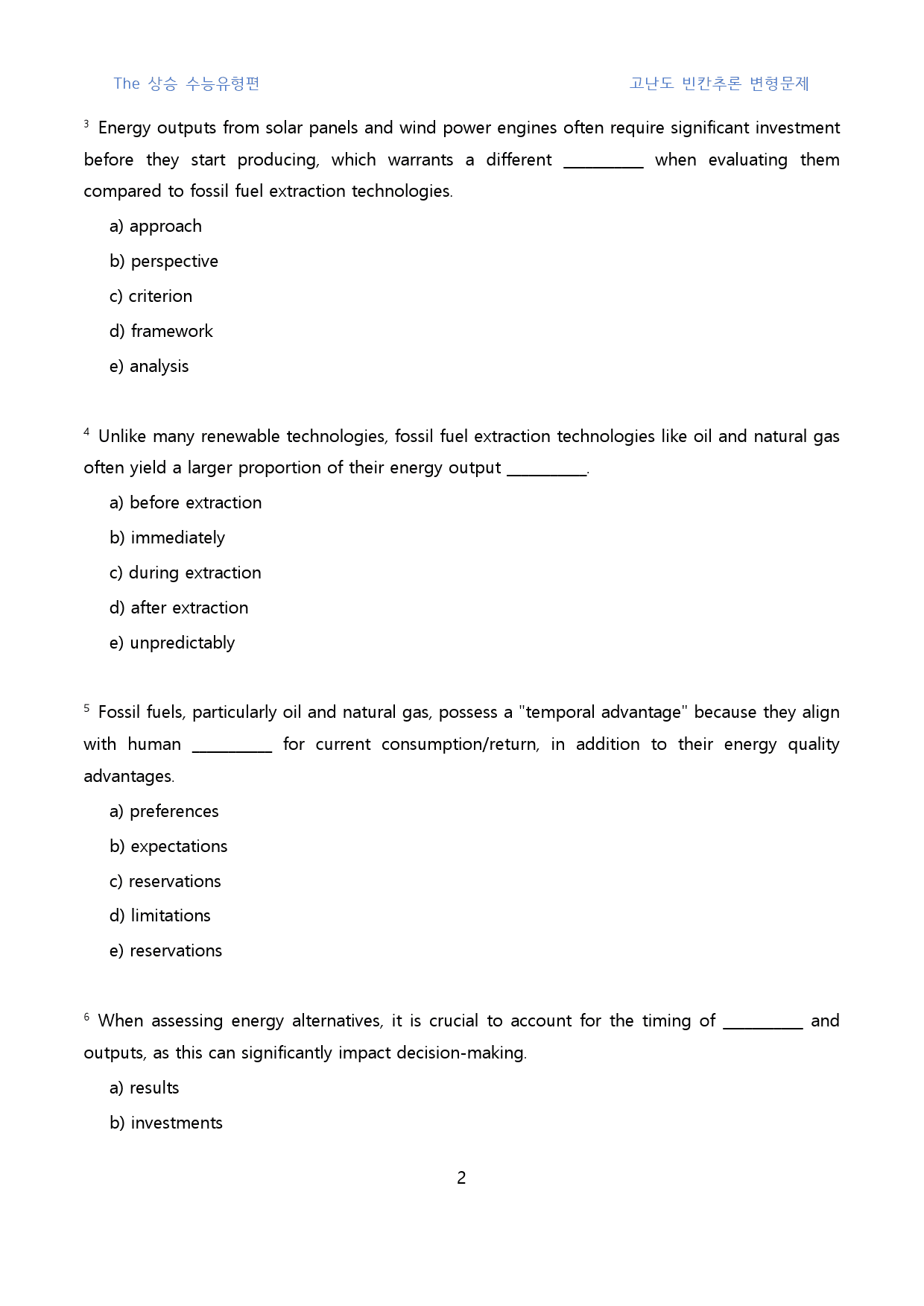 The 상승 수능유형편 고난도 빈칸추론 변형문제

$^{3}$ Energy outputs from solar panels and wind power engines often require significant investment before they start producing, which warrants a different ____ when evaluating them compared to fossil fuel extraction technologies.

a) approach

b) perspective

c) criterion

d) framework

e) analysis

$^{4}$ Unlike many renewable technologies, fossil fuel extraction technologies like oil and natural gas often yield a larger proportion of their energy output ____.

a) before extraction

b) immediately

c) during extraction

d) after extraction

e) unpredictably

$^{5}$ Fossil fuels, particularly oil and natural gas, possess a "temporal advantage" because they align with human ____ for current consumption/return, in addition to their energy quality advantages.

a) preferences

b) expectations

c) reservations

d) limitations

e) reservations

$^{6}$ When assessing energy alternatives, it is crucial to account for the timing of ____ and outputs, as this can significantly impact decision-making.

a) results

b) investments

2